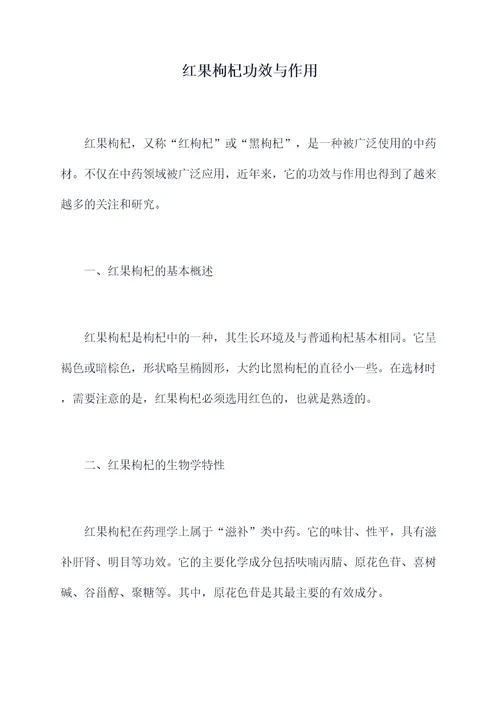 红果枸杞功效与作用

红果枸杞，又称“红枸杞”或“黑枸杞”，是一种被广泛使用的中药材。不仅在中药领域被广泛应用，近年来，它的功效与作用也得到了越来越多的关注和研究。

一、红果枸杞的基本概述

红果枸杞是枸杞中的一种，其生长环境及与普通枸杞基本相同。它呈褐色或暗棕色，形状略呈椭圆形，大约比黑枸杞的直径小一些。在选材时，需要注意的是，红果枸杞必须选用红色的，也就是熟透的。

二、红果枸杞的生物学特性

红果枸杞在药理学上属于“滋补”类中药。它的味甘、性平，具有滋补肝肾、明目等功效。它的主要化学成分包括呋喃丙腈、原花色苷、喜树碱、谷甾醇、聚糖等。其中，原花色苷是其最主要的有效成分。